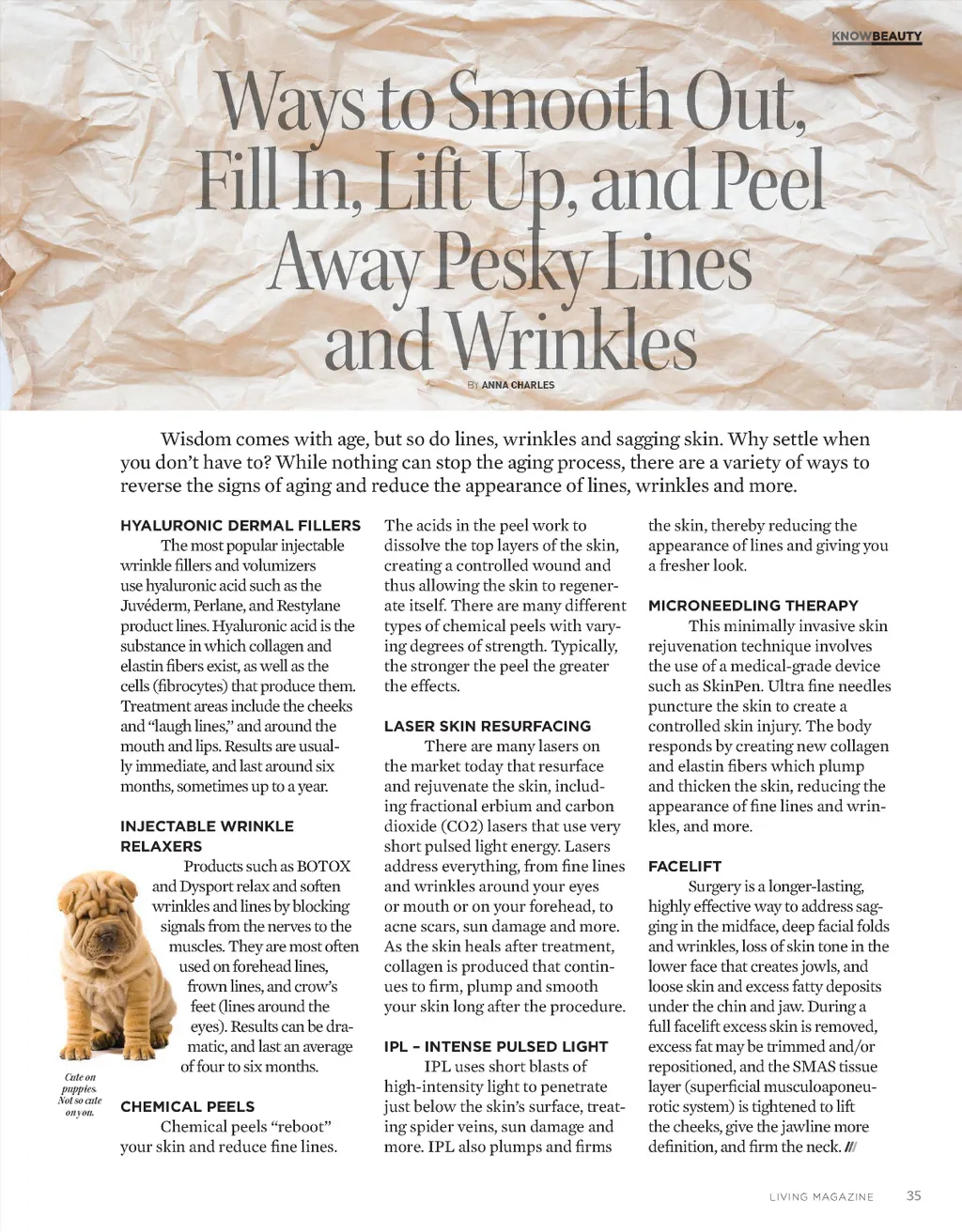 KNOWBEAUTY

Ways to Smooth Out, Fill In, Lift Up, and Peel Away Pesky Lines and Wrinkles

BY ANNA CHARLES

Wisdom comes with age, but so do lines, wrinkles and sagging skin. Why settle when you don't have to? While nothing can stop the aging process, there are a variety of ways to reverse the signs of aging and reduce the appearance of lines, wrinkles and more.

HYALURONIC DERMAL FILLERS

The most popular injectable wrinkle fillers and volumizers use hyaluronic acid such as the Juvéderm, Perlane, and Restylane product lines. Hyaluronic acid is the substance in which collagen and elastin fibers exist, as well as the cells (fibrocytes) that produce them. Treatment areas include the cheeks and "laugh lines," and around the mouth and lips. Results are usually immediate, and last around six months, sometimes up to a year.

INJECTABLE WRINKLE RELAXERS

Products such as BOTOX and Dysport relax and soften wrinkles and lines by blocking signals from the nerves to the muscles. They are most often used on forehead lines, frown lines, and crow's feet (lines around the eyes). Results can be dramatic, and last an average of four to six months.

Cute on puppies. Not so cute on you.

CHEMICAL PEELS

Chemical peels "reboot" your skin and reduce fine lines. The acids in the peel work to dissolve the top layers of the skin, creating a controlled wound and thus allowing the skin to regenerate itself. There are many different types of chemical peels with varying degrees of strength. Typically, the stronger the peel the greater the effects.

LASER SKIN RESURFACING

There are many lasers on the market today that resurface and rejuvenate the skin, including fractional erbium and carbon dioxide (CO2) lasers that use very short pulsed light energy. Lasers address everything, from fine lines and wrinkles around your eyes or mouth or on your forehead, to acne scars, sun damage and more. As the skin heals after treatment, collagen is produced that continues to firm, plump and smooth your skin long after the procedure.

IPL – INTENSE PULSED LIGHT

IPL uses short blasts of high-intensity light to penetrate just below the skin's surface, treating spider veins, sun damage and more. IPL also plumps and firms the skin, thereby reducing the appearance of lines and giving you a fresher look.

MICRONEEDLING THERAPY

This minimally invasive skin rejuvenation technique involves the use of a medical-grade device such as SkinPen. Ultra fine needles puncture the skin to create a controlled skin injury. The body responds by creating new collagen and elastin fibers which plump and thicken the skin, reducing the appearance of fine lines and wrinkles, and more.

FACELIFT

Surgery is a longer-lasting, highly effective way to address sagging in the midface, deep facial folds and wrinkles, loss of skin tone in the lower face that creates jowls, and loose skin and excess fatty deposits under the chin and jaw. During a full facelift excess skin is removed, excess fat may be trimmed and/or repositioned, and the SMAS tissue layer (superficial musculoaponeurotic system) is tightened to lift the cheeks, give the jawline more definition, and firm the neck. ///

LIVING MAGAZINE 35